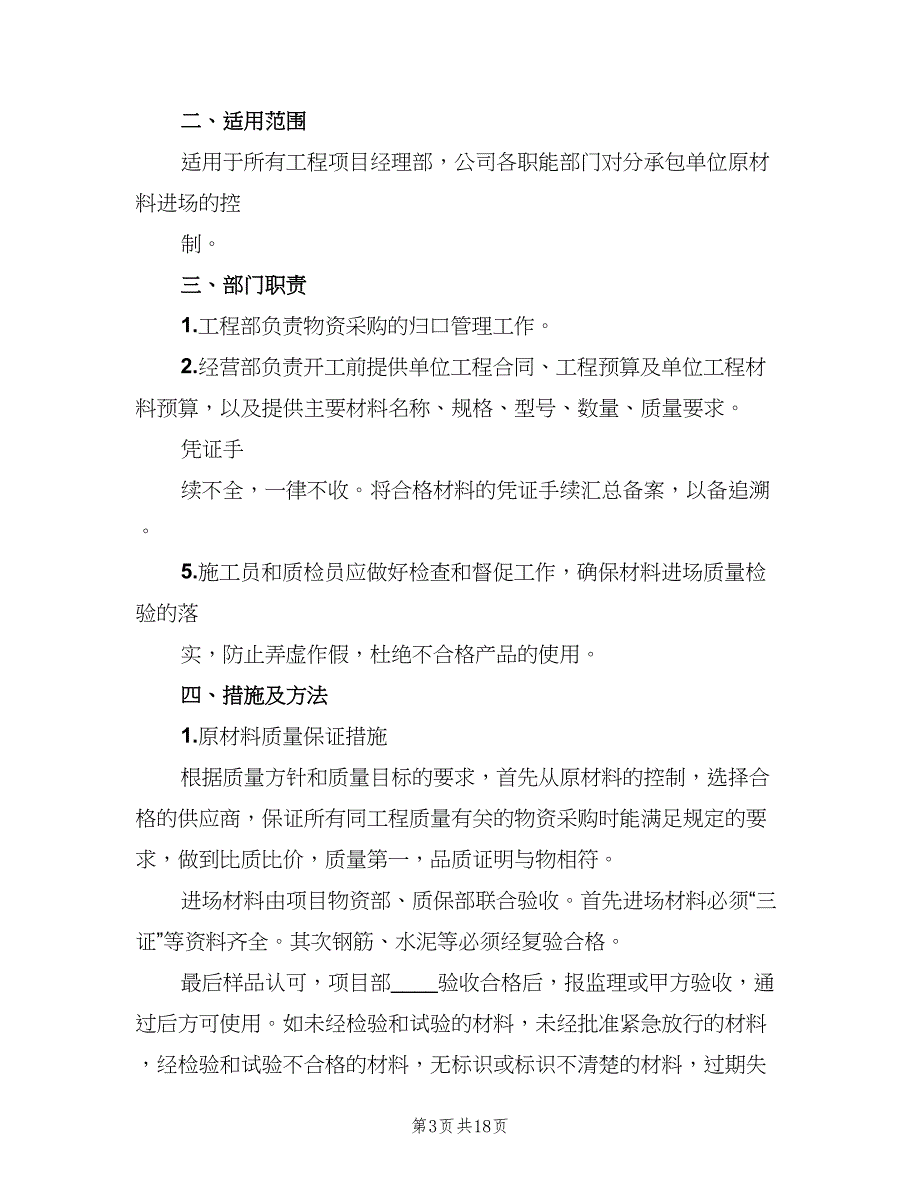 二、适用范围

适用于所有工程项目经理部，公司各职能部门对分承包单位原材料进场的控

制。

三、部门职责

1.工程部负责物资采购的归口管理工作。

2.经营部负责开工前提供单位工程合同、工程预算及单位工程材料预算，以及提供主要材料名称、规格、型号、数量、质量要求。

凭证手

续不全，一律不收。将合格材料的凭证手续汇总备案，以备追溯。

5.施工员和质检员应做好检查和督促工作，确保材料进场质量检验的落

实，防止弄虚作假，杜绝不合格产品的使用。

四、措施及方法

1.原材料质量保证措施

根据质量方针和质量目标的要求，首先从原材料的控制，选择合格的供应商，保证所有同工程质量有关的物资采购时能满足规定的要求，做到比质比价，质量第一，品质证明与物相符。

进场材料由项目物资部、质保部联合验收。首先进场材料必须“三证”等资料齐全。其次钢筋、水泥等必须经复验合格。

最后样品认可，项目部____验收合格后，报监理或甲方验收，通过后方可使用。如未经检验和试验的材料，未经批准紧急放行的材料，经检验和试验不合格的材料，无标识或标识不清楚的材料，过期失

第3页 共18页